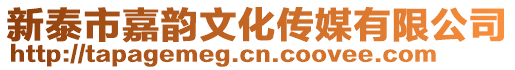 新泰市嘉韵文化传媒有限公司
http://tapagemeg.cn.coovee.com